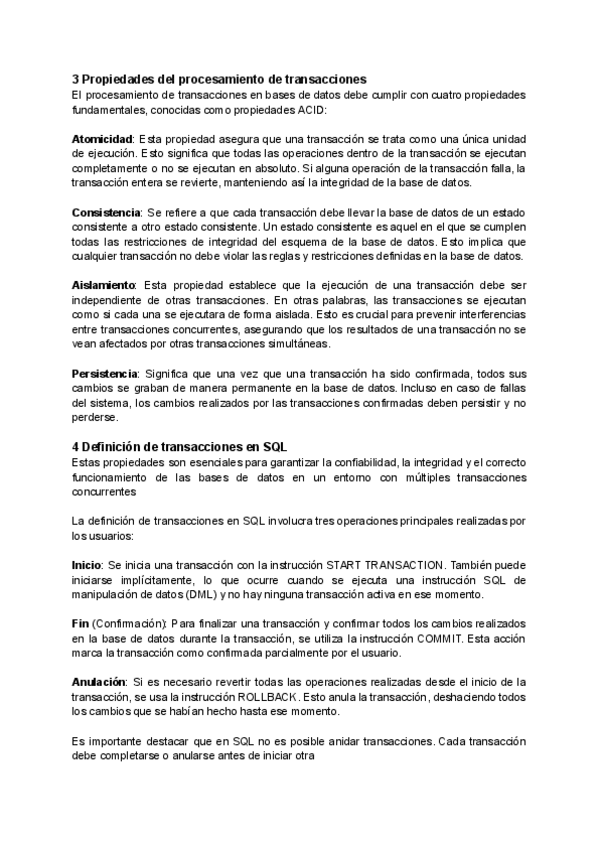 3 Propiedades del procesamiento de transacciones
El procesamiento de transacciones en bases de datos debe cumplir con cuatro propiedades fundamentales, conocidas como propiedades ACID:

Atomicidad: Esta propiedad asegura que una transacción se trata como una única unidad de ejecución. Esto significa que todas las operaciones dentro de la transacción se ejecutan completamente o no se ejecutan en absoluto. Si alguna operación de la transacción falla, la transacción entera se revierte, manteniendo así la integridad de la base de datos.

Consistencia: Se refiere a que cada transacción debe llevar la base de datos de un estado consistente a otro estado consistente. Un estado consistente es aquel en el que se cumplen todas las restricciones de integridad del esquema de la base de datos. Esto implica que cualquier transacción no debe violar las reglas y restricciones definidas en la base de datos.

Aislamiento: Esta propiedad establece que la ejecución de una transacción debe ser independiente de otras transacciones. En otras palabras, las transacciones se ejecutan como si cada una se ejecutara de forma aislada. Esto es crucial para prevenir interferencias entre transacciones concurrentes, asegurando que los resultados de una transacción no se vean afectados por otras transacciones simultáneas.

Persistencia: Significa que una vez que una transacción ha sido confirmada, todos sus cambios se graban de manera permanente en la base de datos. Incluso en caso de fallas del sistema, los cambios realizados por las transacciones confirmadas deben persistir y no perderse.

4 Definición de transacciones en SQL
Estas propiedades son esenciales para garantizar la confiabilidad, la integridad y el correcto funcionamiento de las bases de datos en un entorno con múltiples transacciones concurrentes

La definición de transacciones en SQL involucra tres operaciones principales realizadas por los usuarios:

Inicio: Se inicia una transacción con la instrucción START TRANSACTION. También puede iniciarse implícitamente, lo que ocurre cuando se ejecuta una instrucción SQL de manipulación de datos (DML) y no hay ninguna transacción activa en ese momento.

Fin (Confirmación): Para finalizar una transacción y confirmar todos los cambios realizados en la base de datos durante la transacción, se utiliza la instrucción COMMIT. Esta acción marca la transacción como confirmada parcialmente por el usuario.

Anulación: Si es necesario revertir todas las operaciones realizadas desde el inicio de la transacción, se usa la instrucción ROLLBACK. Esto anula la transacción, deshaciendo todos los cambios que se habían hecho hasta ese momento.

Es importante destacar que en SQL no es posible anidar transacciones. Cada transacción debe completarse o anularse antes de iniciar otra